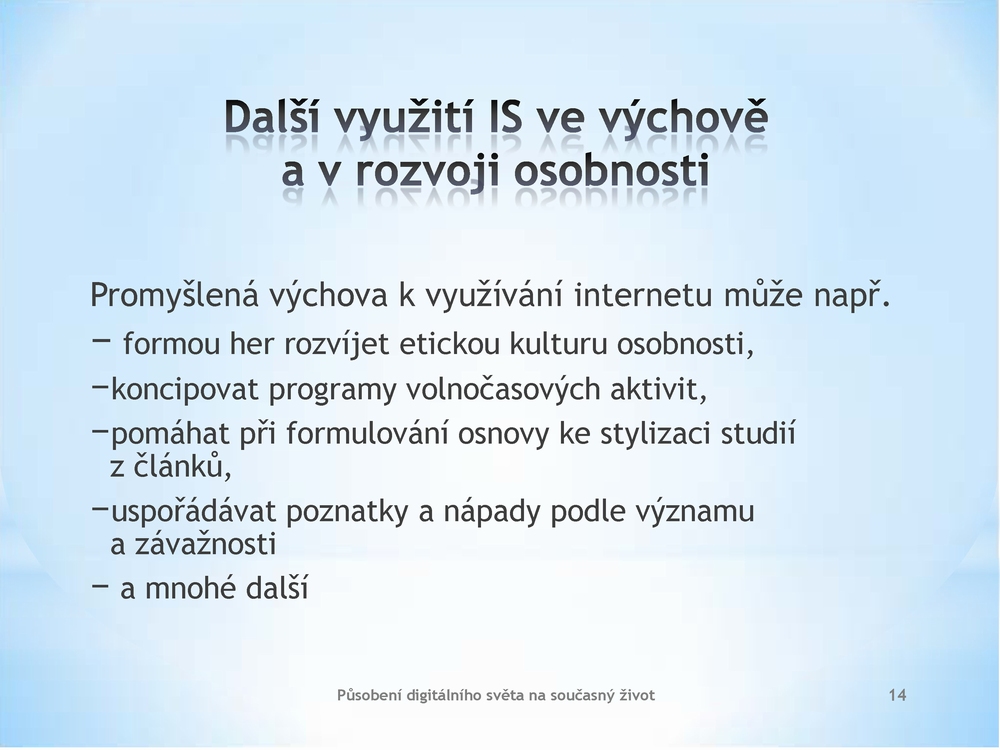 Další využití IS ve výchově a v rozvoji osobnosti

Promyšlená výchova k využívání internetu může např.

− formou her rozvíjet etickou kulturu osobnosti,

−koncipovat programy volnočasových aktivit,

−pomáhat při formulování osnovy ke stylizaci studií z článků,

−uspořádávat poznatky a nápady podle významu a závažnosti

− a mnohé další

Působení digitálního světa na současný život

14